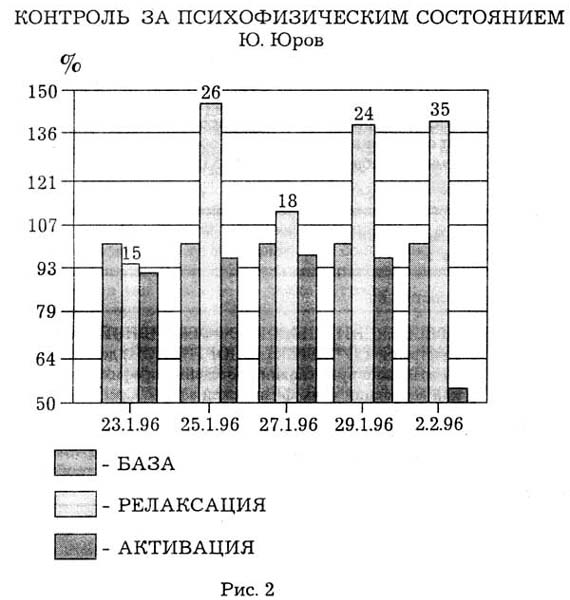 КОНТРОЛЬ ЗА ПСИХОФИЗИЧЕСКИМ СОСТОЯНИЕМ
Ю. Юров

%

150
136
121
107
93
79
64
50

15
26
18
24
35

23.1.96
25.1.96
27.1.96
29.1.96
2.2.96

- БАЗА
- РЕЛАКСАЦИЯ
- АКТИВАЦИЯ

Рис. 2